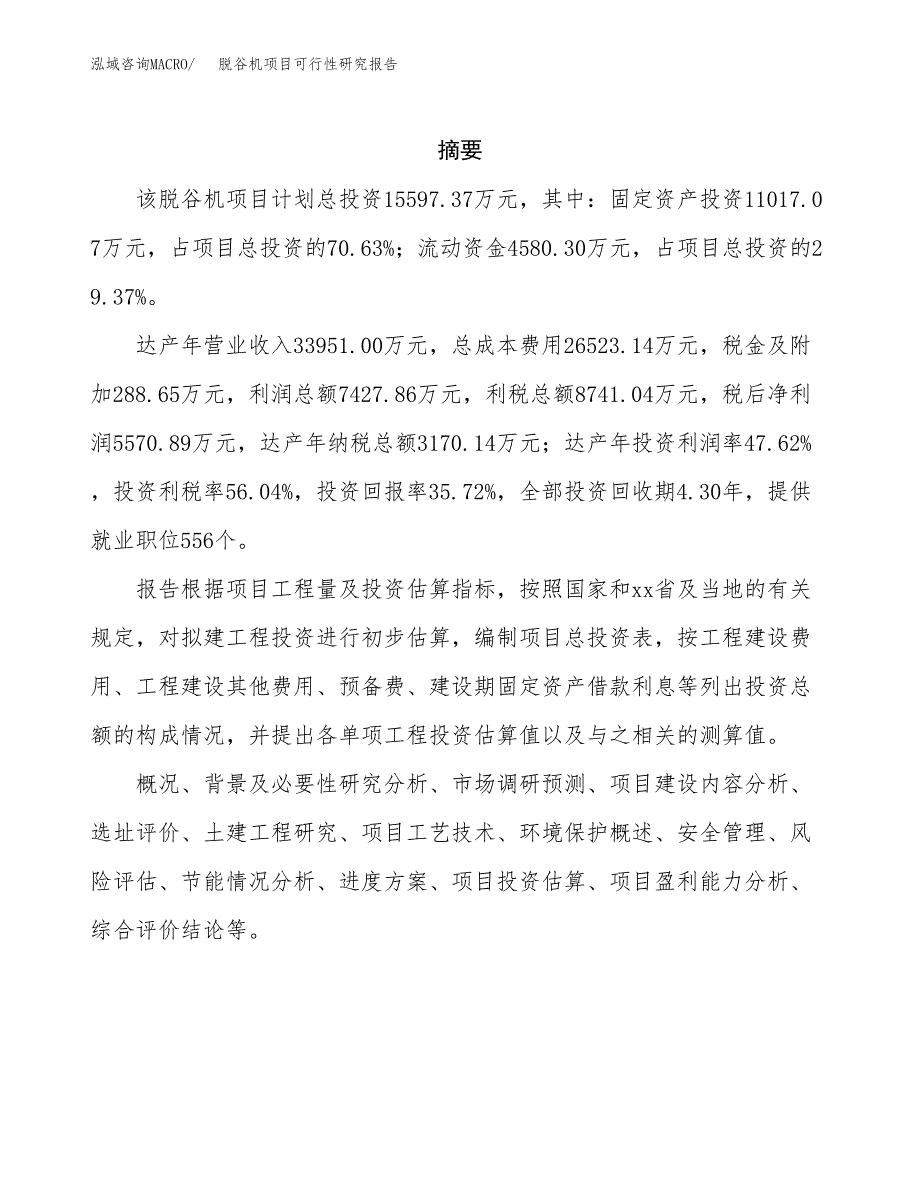 泓域咨询MACRO/ 脱谷机项目可行性研究报告

摘要

该脱谷机项目计划总投资15597.37万元，其中：固定资产投资11017.07万元，占项目总投资的70.63%；流动资金4580.30万元，占项目总投资的29.37%。

达产年营业收入33951.00万元，总成本费用26523.14万元，税金及附加288.65万元，利润总额7427.86万元，利税总额8741.04万元，税后净利润5570.89万元，达产年纳税总额3170.14万元；达产年投资利润率47.62%，投资利税率56.04%，投资回报率35.72%，全部投资回收期4.30年，提供就业职位556个。

报告根据项目工程量及投资估算指标，按照国家和xx省及当地的有关规定，对拟建工程投资进行初步估算，编制项目总投资表，按工程建设费用、工程建设其他费用、预备费、建设期固定资产借款利息等列出投资总额的构成情况，并提出各单项工程投资估算值以及与之相关的测算值。

概况、背景及必要性研究分析、市场调研预测、项目建设内容分析、选址评价、土建工程研究、项目工艺技术、环境保护概述、安全管理、风险评估、节能情况分析、进度方案、项目投资估算、项目盈利能力分析、综合评价结论等。